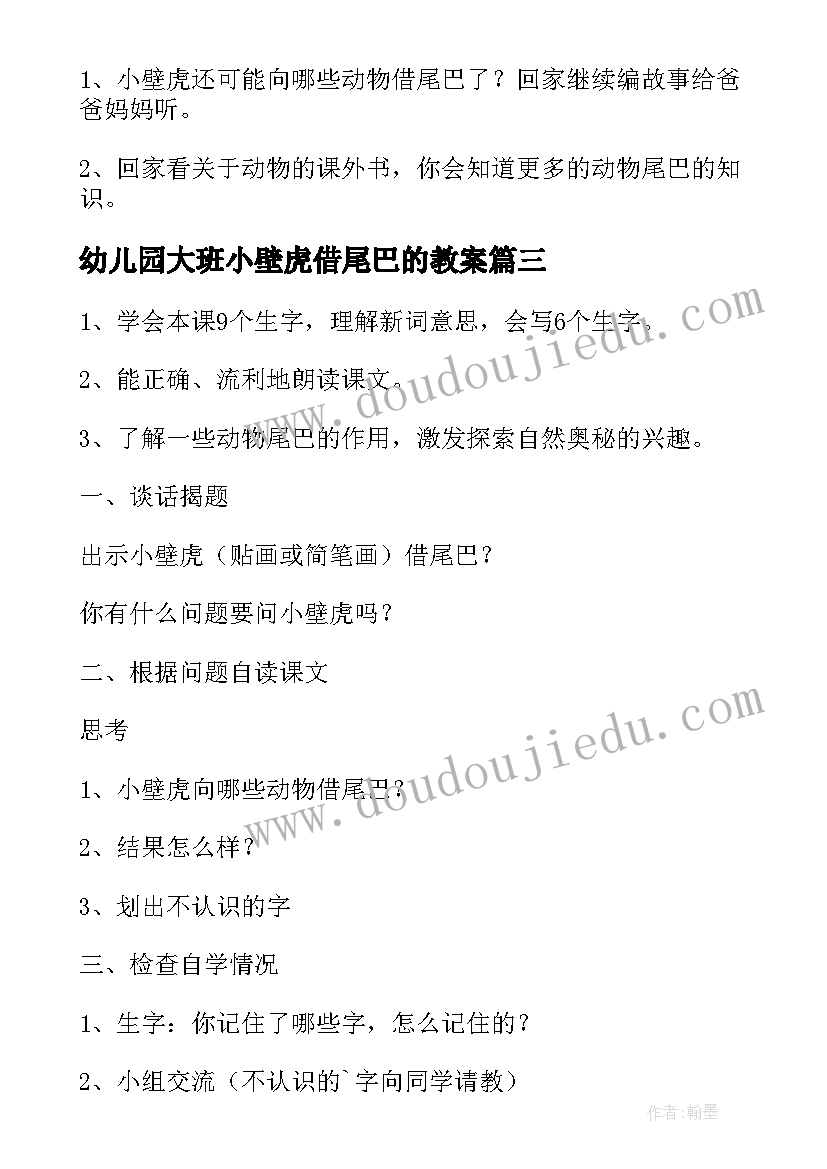 1、小壁虎还可能向哪些动物借尾巴了？回家继续编故事给爸爸妈妈听。

2、回家看关于动物的课外书，你会知道更多的动物尾巴的知识。

幼儿园大班小壁虎借尾巴的教案篇三

1、学会本课9个生字，理解新词意思，会写6个生字。

2、能正确、流利地朗读课文。

3、了解一些动物尾巴的作用，激发探索自然奥秘的兴趣。

一、谈话揭题

出示小壁虎（贴画或简笔画）借尾巴？

你有什么问题要问小壁虎吗？

二、根据问题自读课文

思考

1、小壁虎向哪些动物借尾巴？

2、结果怎么样？

3、划出不认识的字

三、检查自学情况

1、生字：你记住了哪些字，怎么记住的？

2、小组交流（不认识的`字向同学请教）

www.doudoujiedu.com

www.doudoujiedu.com

作者:翰墨